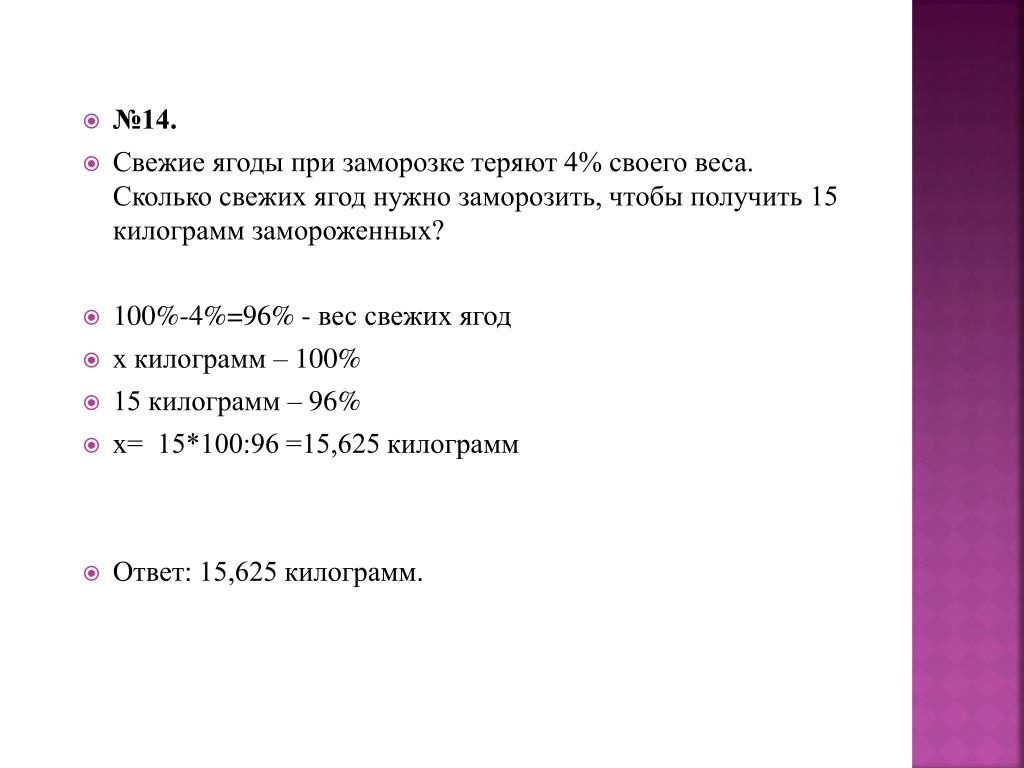 №14.

Свежие ягоды при заморозке теряют 4% своего веса. Сколько свежих ягод нужно заморозить, чтобы получить 15 килограмм замороженных?

100%-4%=96% - вес свежих ягод

х килограмм – 100%

15 килограмм – 96%

х= 15*100:96 =15,625 килограмм

Ответ: 15,625 килограмм.